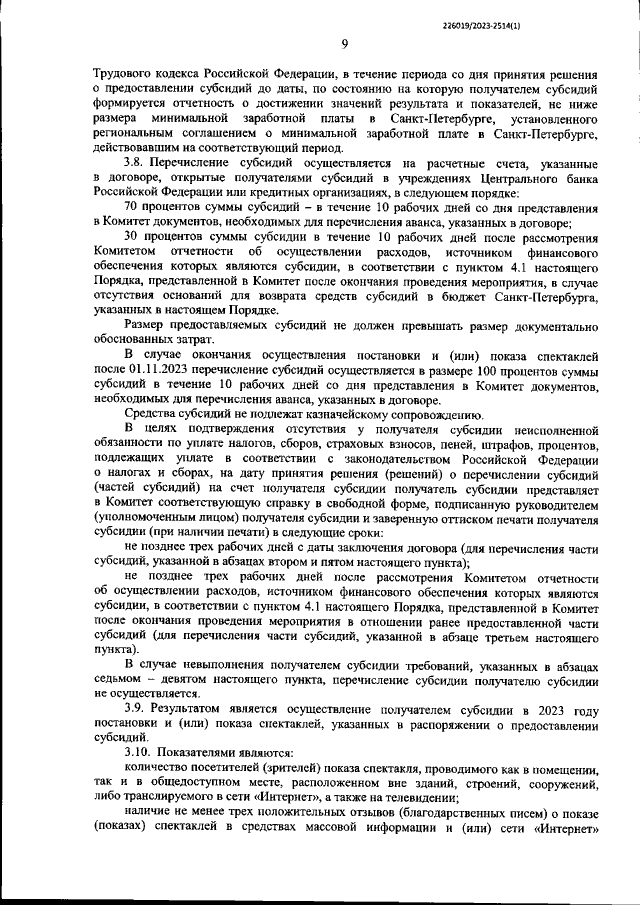 226019/2023-2514(1)

9

Трудового кодекса Российской Федерации, в течение периода со дня принятия решения о предоставлении субсидий до даты, по состоянию на которую получателем субсидий формируется отчетность о достижении значений результата и показателей, не ниже размера минимальной заработной платы в Санкт-Петербурге, установленного региональным соглашением о минимальной заработной плате в Санкт-Петербурге, действовавшим на соответствующий период.

3.8. Перечисление субсидий осуществляется на расчетные счета, указанные в договоре, открытые получателями субсидий в учреждениях Центрального банка Российской Федерации или кредитных организациях, в следующем порядке:

70 процентов суммы субсидий – в течение 10 рабочих дней со дня представления в Комитет документов, необходимых для перечисления аванса, указанных в договоре;

30 процентов суммы субсидии в течение 10 рабочих дней после рассмотрения Комитетом отчетности об осуществлении расходов, источником финансового обеспечения которых являются субсидии, в соответствии с пунктом 4.1 настоящего Порядка, представленной в Комитет после окончания проведения мероприятия, в случае отсутствия оснований для возврата средств субсидий в бюджет Санкт-Петербурга, указанных в настоящем Порядке.

Размер предоставляемых субсидий не должен превышать размер документально обоснованных затрат.

В случае окончания осуществления постановки и (или) показа спектаклей после 01.11.2023 перечисление субсидий осуществляется в размере 100 процентов суммы субсидий в течение 10 рабочих дней со дня представления в Комитет документов, необходимых для перечисления аванса, указанных в договоре.

Средства субсидий не подлежат казначейскому сопровождению.

В целях подтверждения отсутствия у получателя субсидии неисполненной обязанности по уплате налогов, сборов, страховых взносов, пеней, штрафов, процентов, подлежащих уплате в соответствии с законодательством Российской Федерации о налогах и сборах, на дату принятия решения (решений) о перечислении субсидий (частей субсидий) на счет получателя субсидии получатель субсидии представляет в Комитет соответствующую справку в свободной форме, подписанную руководителем (уполномоченным лицом) получателя субсидии и заверенную оттиском печати получателя субсидии (при наличии печати) в следующие сроки:

не позднее трех рабочих дней с даты заключения договора (для перечисления части субсидий, указанной в абзацах втором и пятом настоящего пункта);

не позднее трех рабочих дней после рассмотрения Комитетом отчетности об осуществлении расходов, источником финансового обеспечения которых являются субсидии, в соответствии с пунктом 4.1 настоящего Порядка, представленной в Комитет после окончания проведения мероприятия в отношении ранее предоставленной части субсидий (для перечисления части субсидий, указанной в абзаце третьем настоящего пункта).

В случае невыполнения получателем субсидии требований, указанных в абзацах седьмом – девятом настоящего пункта, перечисление субсидии получателю субсидии не осуществляется.

3.9. Результатом является осуществление получателем субсидии в 2023 году постановки и (или) показа спектаклей, указанных в распоряжении о предоставлении субсидий.

3.10. Показателями являются:

количество посетителей (зрителей) показа спектакля, проводимого как в помещении, так и в общедоступном месте, расположенном вне зданий, строений, сооружений, либо транслируемого в сети «Интернет», а также на телевидении;

наличие не менее трех положительных отзывов (благодарственных писем) о показе (показах) спектаклей в средствах массовой информации и (или) сети «Интернет»